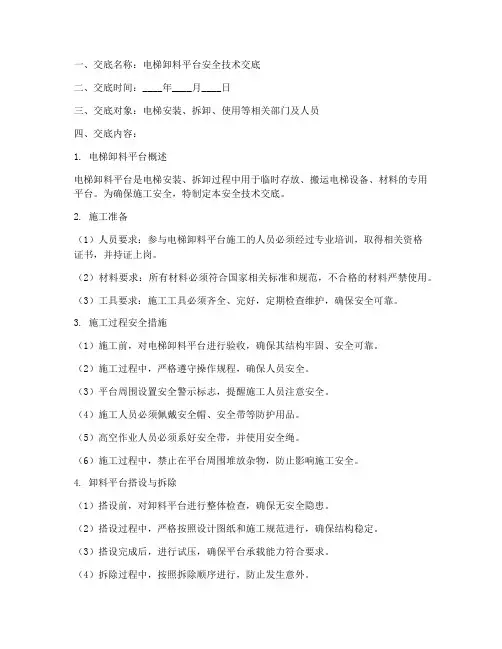 一、交底名称：电梯卸料平台安全技术交底

二、交底时间：____年____月____日

三、交底对象：电梯安装、拆卸、使用等相关部门及人员

四、交底内容：

1. 电梯卸料平台概述

电梯卸料平台是电梯安装、拆卸过程中用于临时存放、搬运电梯设备、材料的专用平台。为确保施工安全，特制定本安全技术交底。

2. 施工准备

（1）人员要求：参与电梯卸料平台施工的人员必须经过专业培训，取得相关资格证书，并持证上岗。

（2）材料要求：所有材料必须符合国家相关标准和规范，不合格的材料严禁使用。

（3）工具要求：施工工具必须齐全、完好，定期检查维护，确保安全可靠。

3. 施工过程安全措施

（1）施工前，对电梯卸料平台进行验收，确保其结构牢固、安全可靠。

（2）施工过程中，严格遵守操作规程，确保人员安全。

（3）平台周围设置安全警示标志，提醒施工人员注意安全。

（4）施工人员必须佩戴安全帽、安全带等防护用品。

（5）高空作业人员必须系好安全带，并使用安全绳。

（6）施工过程中，禁止在平台周围堆放杂物，防止影响施工安全。

4. 卸料平台搭设与拆除

（1）搭设前，对卸料平台进行整体检查，确保无安全隐患。

（2）搭设过程中，严格按照设计图纸和施工规范进行，确保结构稳定。

（3）搭设完成后，进行试压，确保平台承载能力符合要求。

（4）拆除过程中，按照拆除顺序进行，防止发生意外。